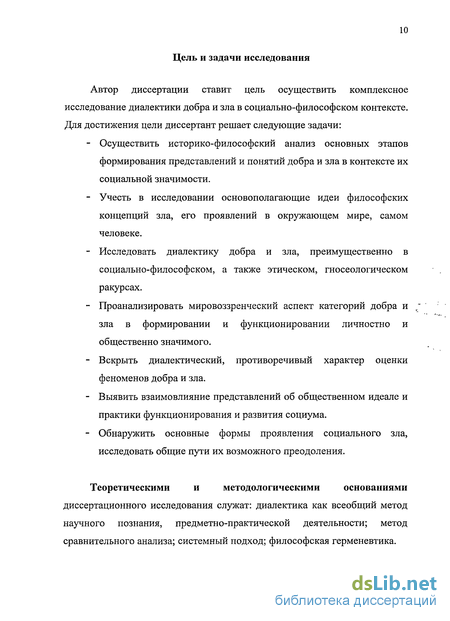 10

Цель и задачи исследования

Автор диссертации ставит цель осуществить комплексное исследование диалектики добра и зла в социально-философском контексте. Для достижения цели диссертант решает следующие задачи:

- Осуществить историко-философский анализ основных этапов формирования представлений и понятий добра и зла в контексте их социальной значимости.
- Учесть в исследовании основополагающие идеи философских концепций зла, его проявлений в окружающем мире, самом человеке.
- Исследовать диалектику добра и зла, преимущественно в социально-философском, а также этическом, гносеологическом ракурсах.
- Проанализировать мировоззренческий аспект категорий добра и зла в формировании и функционировании личностно и общественно значимого.
- Вскрыть диалектический, противоречивый характер оценки феноменов добра и зла.
- Выявить взаимовлияние представлений об общественном идеале и практики функционирования и развития социума.
- Обнаружить основные формы проявления социального зла, исследовать общие пути их возможного преодоления.

Теоретическими и методологическими основаниями диссертационного исследования служат: диалектика как всеобщий метод научного познания, предметно-практической деятельности; метод сравнительного анализа; системный подход; философская герменевтика.

dsLib.net
библиотека диссертаций